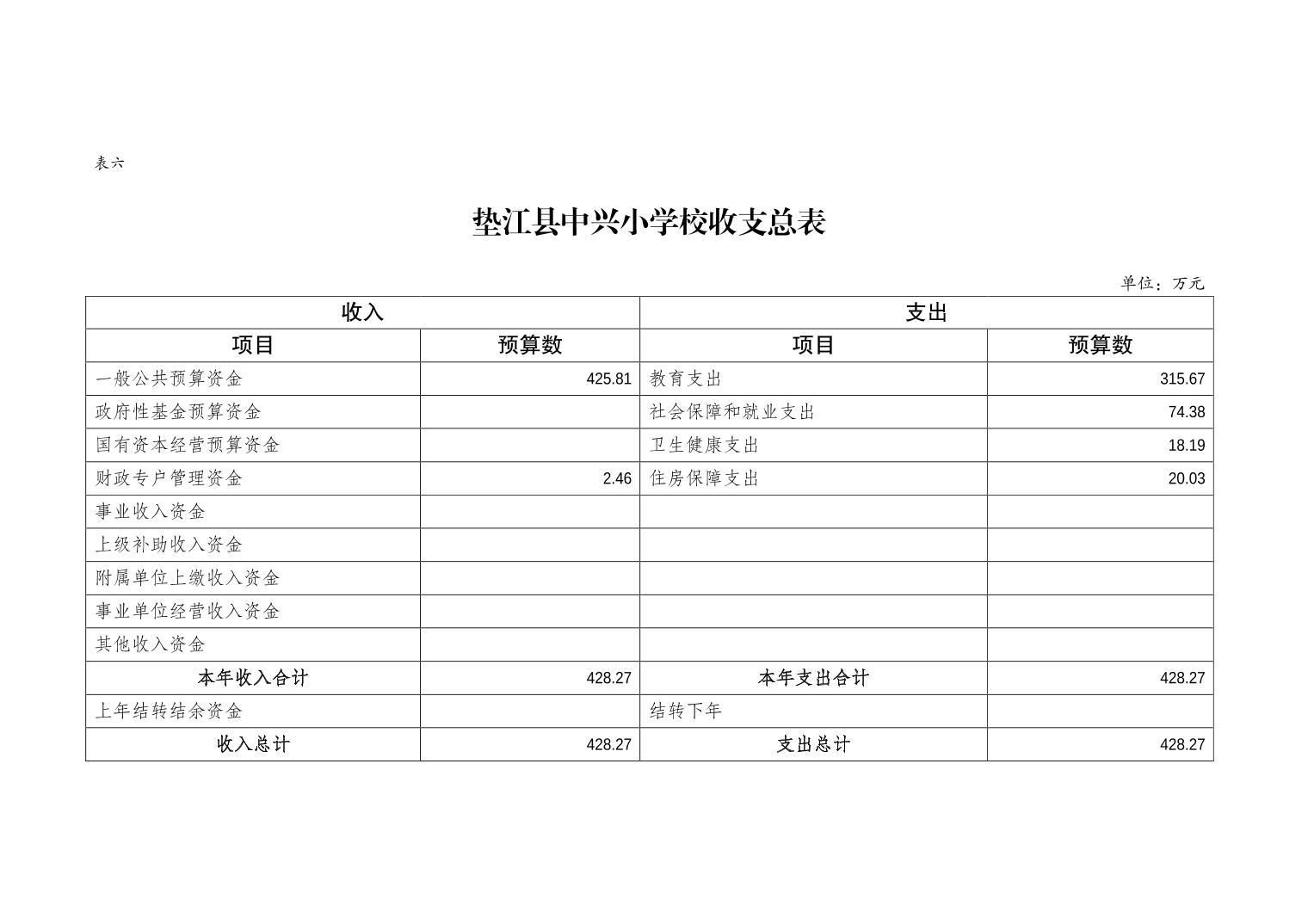 表六

垫江县中兴小学校收支总表

单位：万元

| 收入 | | 支出 | |
|---|---|---|---|
| 项目 | 预算数 | 项目 | 预算数 |
| 一般公共预算资金 | 425.81 | 教育支出 | 315.67 |
| 政府性基金预算资金 | | 社会保障和就业支出 | 74.38 |
| 国有资本经营预算资金 | | 卫生健康支出 | 18.19 |
| 财政专户管理资金 | 2.46 | 住房保障支出 | 20.03 |
| 事业收入资金 | | | |
| 上级补助收入资金 | | | |
| 附属单位上缴收入资金 | | | |
| 事业单位经营收入资金 | | | |
| 其他收入资金 | | | |
| 本年收入合计 | 428.27 | 本年支出合计 | 428.27 |
| 上年结转结余资金 | | 结转下年 | |
| 收入总计 | 428.27 | 支出总计 | 428.27 |